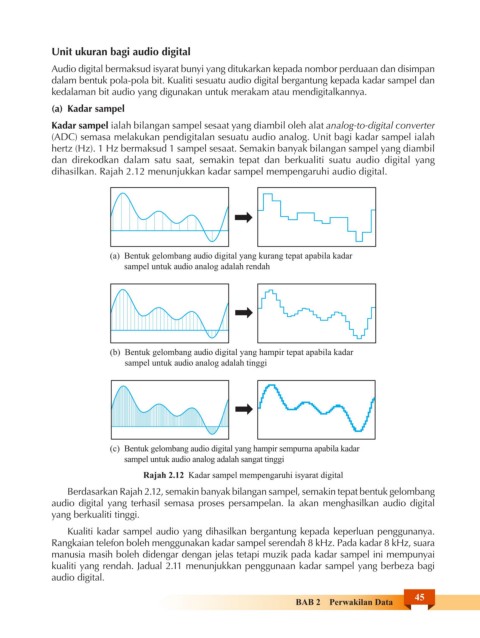 Unit ukuran bagi audio digital

Audio digital bermaksud isyarat bunyi yang ditukarkan kepada nombor perduaan dan disimpan dalam bentuk pola-pola bit. Kualiti sesuatu audio digital bergantung kepada kadar sampel dan kedalaman bit audio yang digunakan untuk merakam atau mendigitalkannya.

(a) Kadar sampel

Kadar sampel ialah bilangan sampel sesaat yang diambil oleh alat analog-to-digital converter (ADC) semasa melakukan pendigitalan sesuatu audio analog. Unit bagi kadar sampel ialah hertz (Hz). 1 Hz bermaksud 1 sampel sesaat. Semakin banyak bilangan sampel yang diambil dan direkodkan dalam satu saat, semakin tepat dan berkualiti suatu audio digital yang dihasilkan. Rajah 2.12 menunjukkan kadar sampel mempengaruhi audio digital.

(a) Bentuk gelombang audio digital yang kurang tepat apabila kadar sampel untuk audio analog adalah rendah

(b) Bentuk gelombang audio digital yang hampir tepat apabila kadar sampel untuk audio analog adalah tinggi

(c) Bentuk gelombang audio digital yang hampir sempurna apabila kadar sampel untuk audio analog adalah sangat tinggi

Rajah 2.12 Kadar sampel mempengaruhi isyarat digital

Berdasarkan Rajah 2.12, semakin banyak bilangan sampel, semakin tepat bentuk gelombang audio digital yang terhasil semasa proses persampelan. Ia akan menghasilkan audio digital yang berkualiti tinggi.

Kualiti kadar sampel audio yang dihasilkan bergantung kepada keperluan penggunanya. Rangkaian telefon boleh menggunakan kadar sampel serendah 8 kHz. Pada kadar 8 kHz, suara manusia masih boleh didengar dengan jelas tetapi muzik pada kadar sampel ini mempunyai kualiti yang rendah. Jadual 2.11 menunjukkan penggunaan kadar sampel yang berbeza bagi audio digital.

BAB 2 Perwakilan Data 45